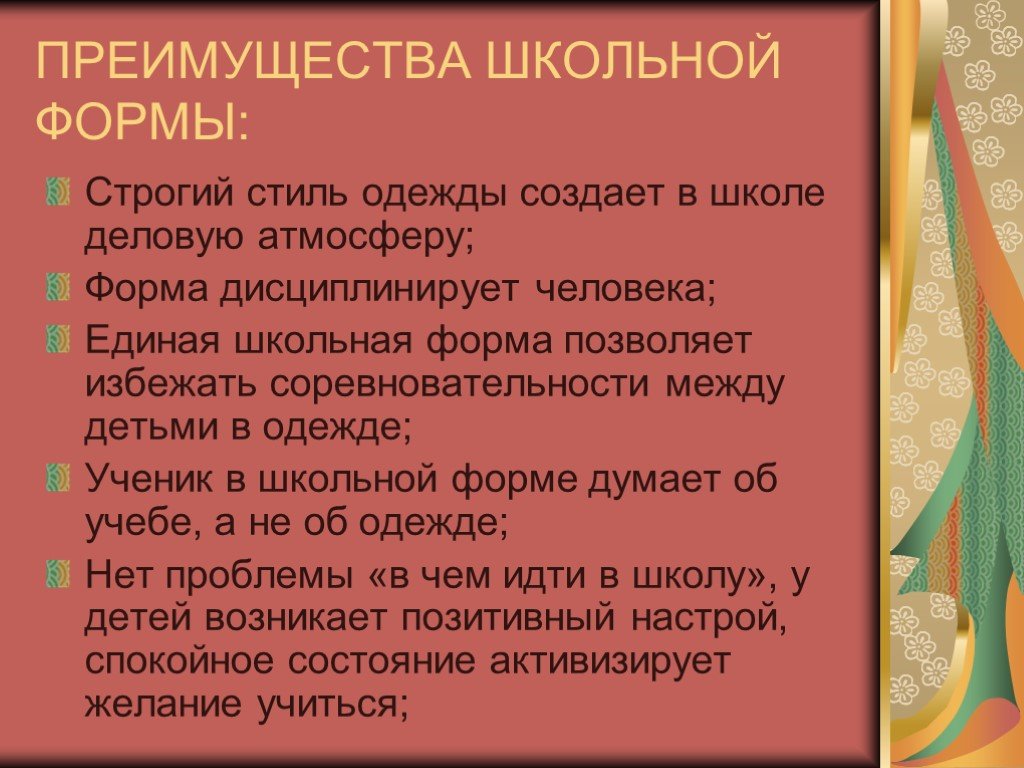 ПРЕИМУЩЕСТВА ШКОЛЬНОЙ ФОРМЫ:

Строгий стиль одежды создает в школе деловую атмосферу;

Форма дисциплинирует человека;

Единая школьная форма позволяет избежать соревновательности между детьми в одежде;

Ученик в школьной форме думает об учебе, а не об одежде;

Нет проблемы «в чем идти в школу», у детей возникает позитивный настрой, спокойное состояние активизирует желание учиться;